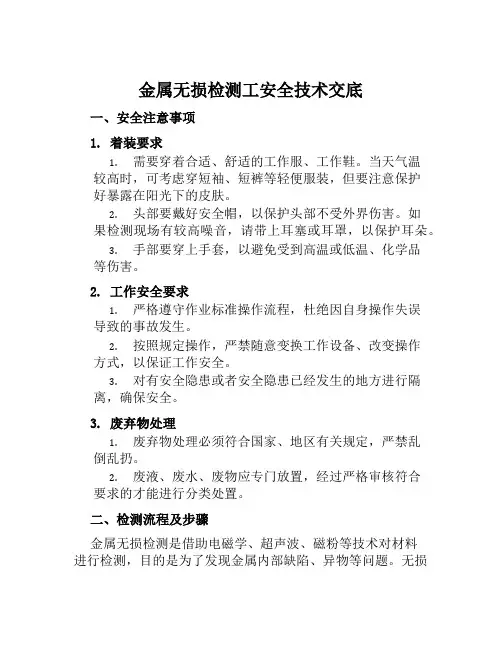 金属无损检测工安全技术交底

一、安全注意事项

1. 着装要求

1. 需要穿着合适、舒适的工作服、工作鞋。当天气温较高时，可考虑穿短袖、短裤等轻便服装，但要注意保护好暴露在阳光下的皮肤。

2. 头部要戴好安全帽，以保护头部不受外界伤害。如果检测现场有较高噪音，请带上耳塞或耳罩，以保护耳朵。

3. 手部要穿上手套，以避免受到高温或低温、化学品等伤害。

2. 工作安全要求

1. 严格遵守作业标准操作流程，杜绝因自身操作失误导致的事故发生。

2. 按照规定操作，严禁随意变换工作设备、改变操作方式，以保证工作安全。

3. 对有安全隐患或者安全隐患已经发生的地方进行隔离，确保安全。

3. 废弃物处理

1. 废弃物处理必须符合国家、地区有关规定，严禁乱倒乱扔。

2. 废液、废水、废物应专门放置，经过严格审核符合要求的才能进行分类处置。

二、检测流程及步骤

金属无损检测是借助电磁学、超声波、磁粉等技术对材料进行检测，目的是为了发现金属内部缺陷、异物等问题。无损